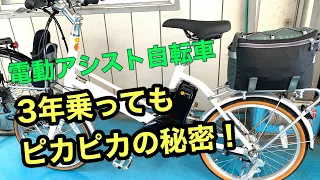 電動アシスト自転車

3年乗っても
ピカピカの秘密！